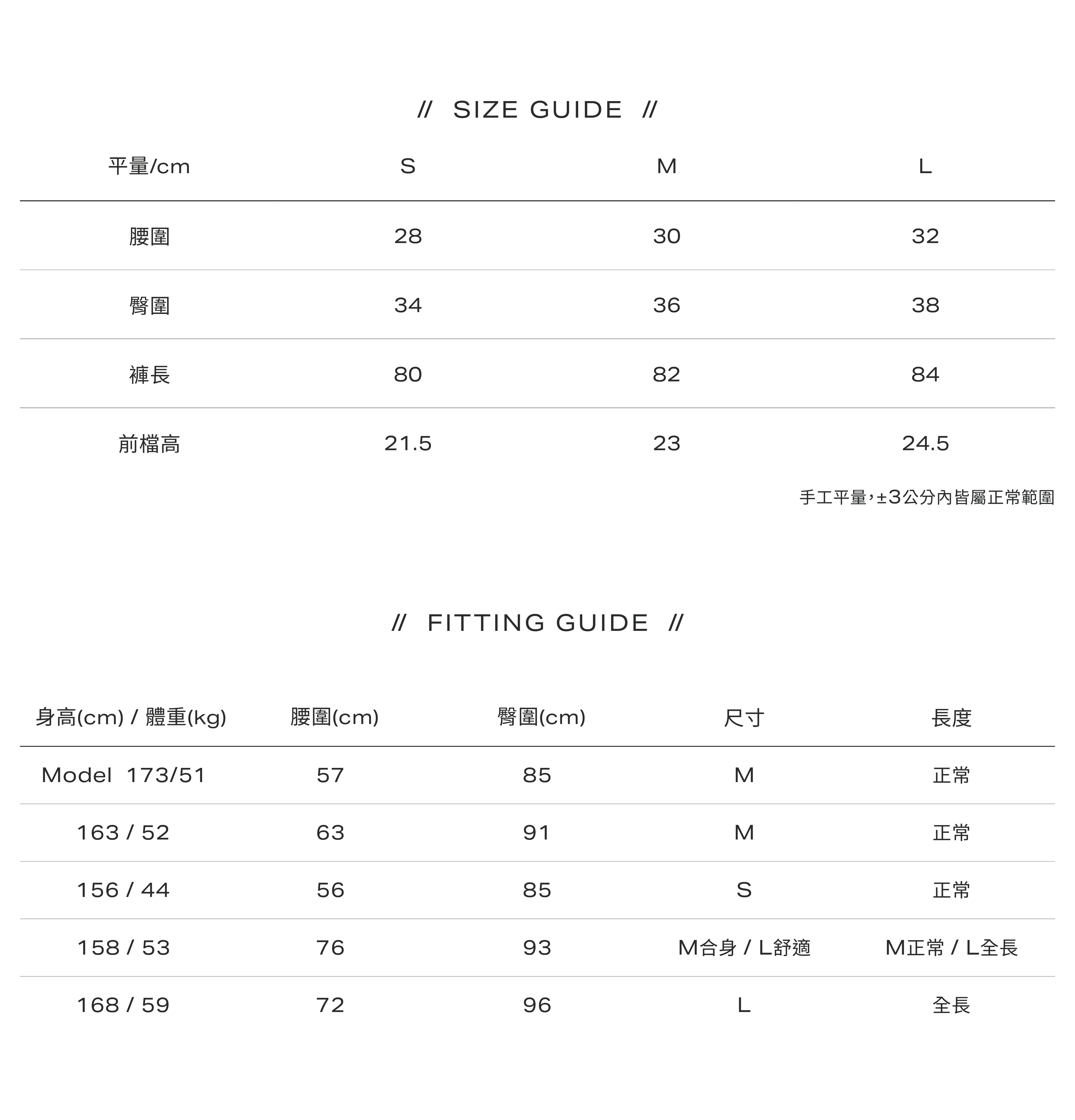 // SIZE GUIDE //

| 平量/cm | S | M | L |
|---|---|---|---|
| 腰圍 | 28 | 30 | 32 |
| 臀圍 | 34 | 36 | 38 |
| 褲長 | 80 | 82 | 84 |
| 前檔高 | 21.5 | 23 | 24.5 |

手工平量，±3公分內皆屬正常範圍

// FITTING GUIDE //

| 身高(cm) / 體重(kg) | 腰圍(cm) | 臀圍(cm) | 尺寸 | 長度 |
|---|---|---|---|---|
| Model 173/51 | 57 | 85 | M | 正常 |
| 163 / 52 | 63 | 91 | M | 正常 |
| 156 / 44 | 56 | 85 | S | 正常 |
| 158 / 53 | 76 | 93 | M合身 / L舒適 | M正常 / L全長 |
| 168 / 59 | 72 | 96 | L | 全長 |